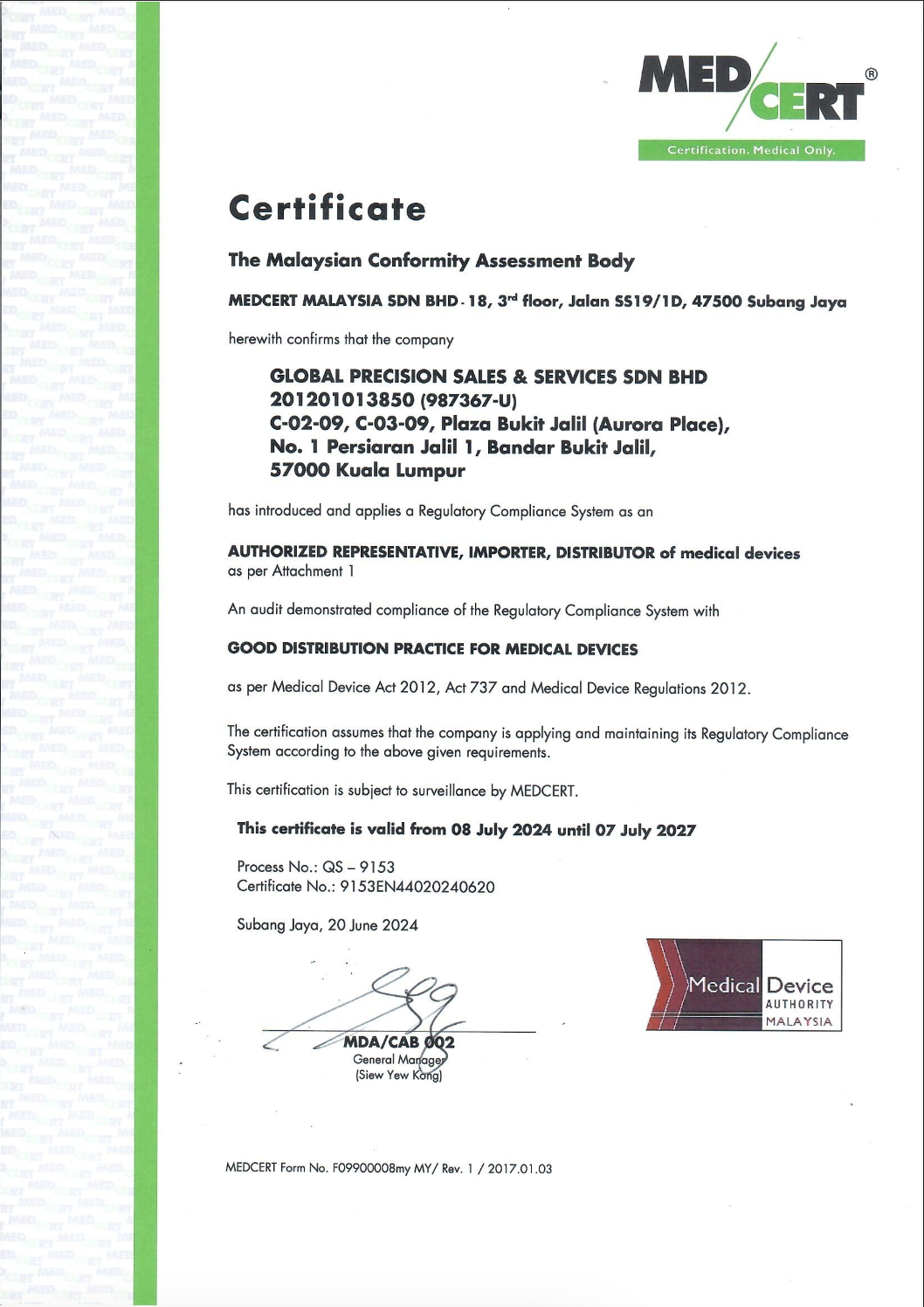 MED/CERT®
Certification. Medical Only.

Certificate

The Malaysian Conformity Assessment Body

MEDCERT MALAYSIA SDN BHD - 18, 3rd floor, Jalan SS19/1D, 47500 Subang Jaya

herewith confirms that the company

GLOBAL PRECISION SALES & SERVICES SDN BHD
201201013850 (987367-U)
C-02-09, C-03-09, Plaza Bukit Jalil (Aurora Place),
No. 1 Persiaran Jalil 1, Bandar Bukit Jalil,
57000 Kuala Lumpur

has introduced and applies a Regulatory Compliance System as an

AUTHORIZED REPRESENTATIVE, IMPORTER, DISTRIBUTOR of medical devices
as per Attachment 1

An audit demonstrated compliance of the Regulatory Compliance System with

GOOD DISTRIBUTION PRACTICE FOR MEDICAL DEVICES

as per Medical Device Act 2012, Act 737 and Medical Device Regulations 2012.

The certification assumes that the company is applying and maintaining its Regulatory Compliance System according to the above given requirements.

This certification is subject to surveillance by MEDCERT.

This certificate is valid from 08 July 2024 until 07 July 2027

Process No.: QS – 9153
Certificate No.: 9153EN44020240620

Subang Jaya, 20 June 2024

MDA/CAB 002
General Manager
(Siew Yew Kong)

Medical Device AUTHORITY MALAYSIA

MEDCERT Form No. F09900008my MY/ Rev. 1 / 2017.01.03